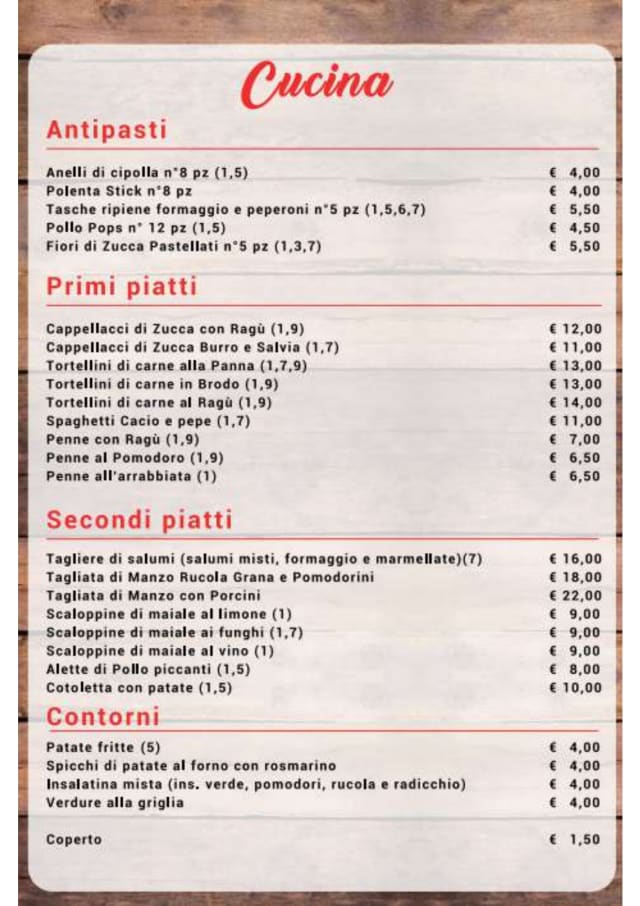 Cucina

Antipasti

| | |
|---|---|
| Anelli di cipolla n°8 pz (1,5) | € 4,00 |
| Polenta Stick n°8 pz | € 4,00 |
| Tasche ripiene formaggio e peperoni n°5 pz (1,5,6,7) | € 5,50 |
| Pollo Pops n° 12 pz (1,5) | € 4,50 |
| Fiori di Zucca Pastellati n°5 pz (1,3,7) | € 5,50 |

Primi piatti

| | |
|---|---|
| Cappellacci di Zucca con Ragù (1,9) | € 12,00 |
| Cappellacci di Zucca Burro e Salvia (1,7) | € 11,00 |
| Tortellini di carne alla Panna (1,7,9) | € 13,00 |
| Tortellini di carne in Brodo (1,9) | € 13,00 |
| Tortellini di carne al Ragù (1,9) | € 14,00 |
| Spaghetti Cacio e pepe (1,7) | € 11,00 |
| Penne con Ragù (1,9) | € 7,00 |
| Penne al Pomodoro (1,9) | € 6,50 |
| Penne all'arrabbiata (1) | € 6,50 |

Secondi piatti

| | |
|---|---|
| Tagliere di salumi (salumi misti, formaggio e marmellate)(7) | € 16,00 |
| Tagliata di Manzo Rucola Grana e Pomodorini | € 18,00 |
| Tagliata di Manzo con Porcini | € 22,00 |
| Scaloppine di maiale al limone (1) | € 9,00 |
| Scaloppine di maiale ai funghi (1,7) | € 9,00 |
| Scaloppine di maiale al vino (1) | € 9,00 |
| Alette di Pollo piccanti (1,5) | € 8,00 |
| Cotoletta con patate (1,5) | € 10,00 |

Contorni

| | |
|---|---|
| Patate fritte (5) | € 4,00 |
| Spicchi di patate al forno con rosmarino | € 4,00 |
| Insalatina mista (ins. verde, pomodori, rucola e radicchio) | € 4,00 |
| Verdure alla griglia | € 4,00 |

| | |
|---|---|
| Coperto | € 1,50 |